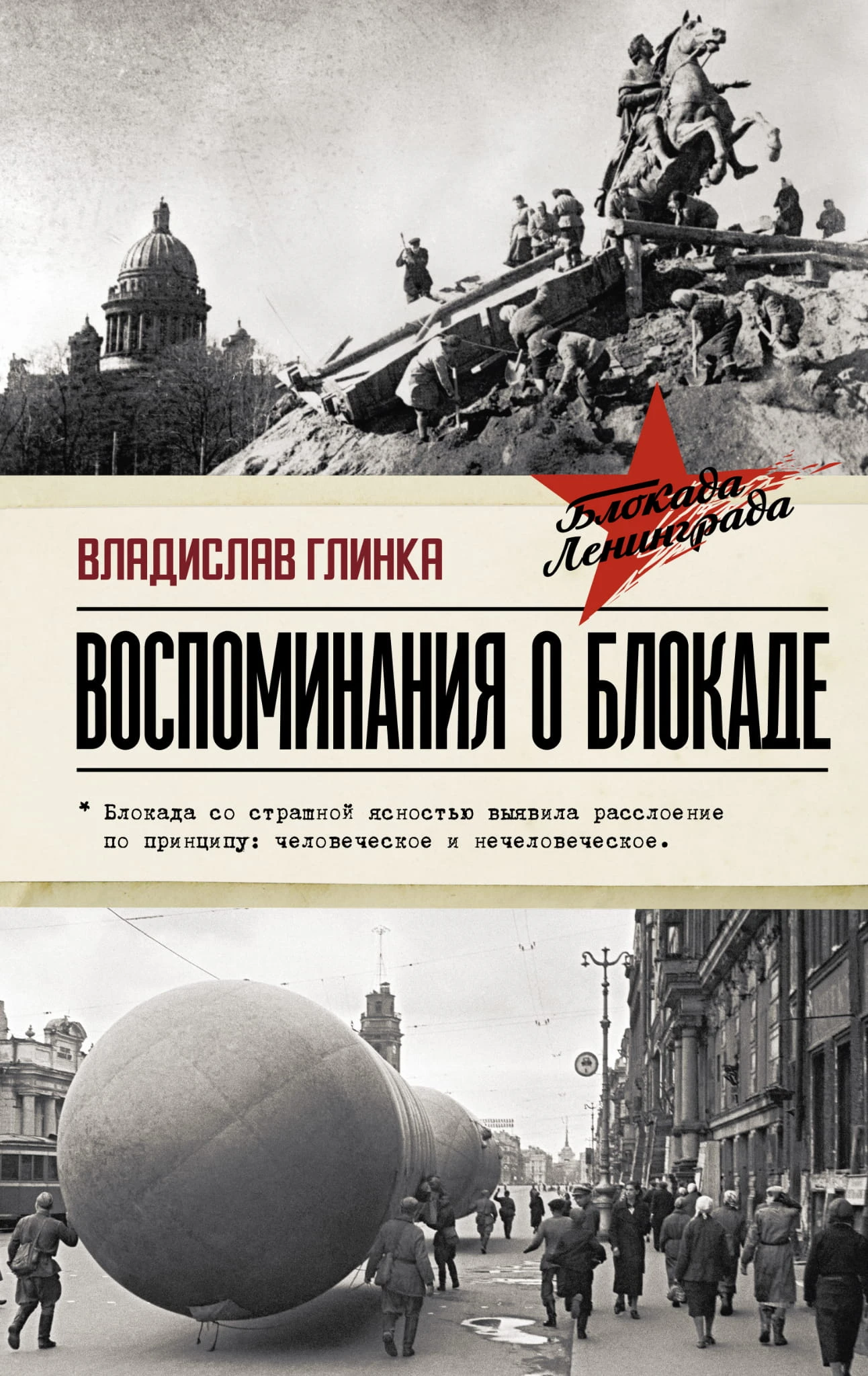 ВЛАДИСЛАВ ГЛИНКА

Блокада Ленинграда

ВОСПОМИНАНИЯ О БЛОКАДЕ

* Блокада со страшной ясностью выявила расслоение по принципу: человеческое и нечеловеческое.